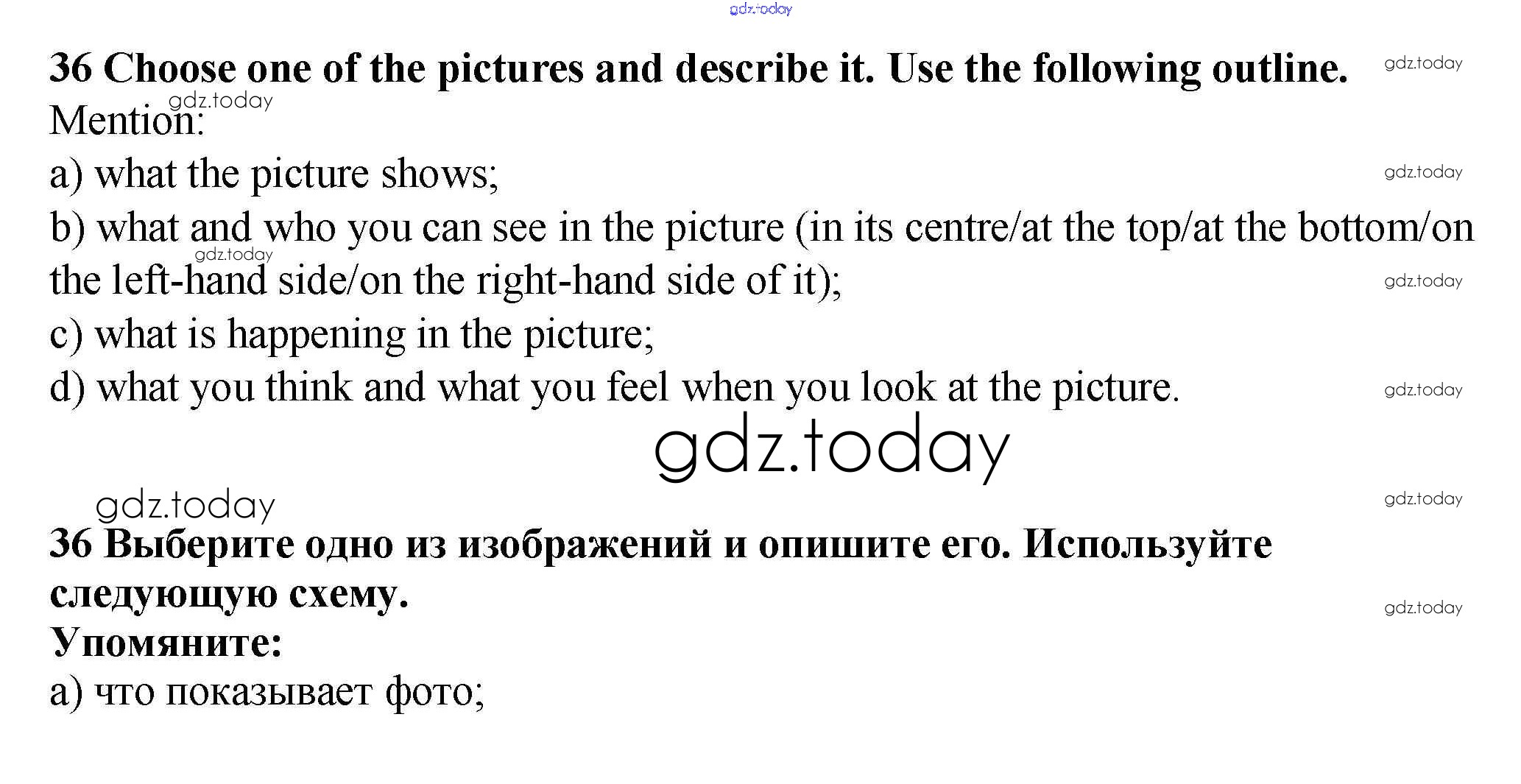 36 Choose one of the pictures and describe it. Use the following outline.

Mention:

a) what the picture shows;

b) what and who you can see in the picture (in its centre/at the top/at the bottom/on the left-hand side/on the right-hand side of it);

c) what is happening in the picture;

d) what you think and what you feel when you look at the picture.

36 Выберите одно из изображений и опишите его. Используйте следующую схему.

Упомяните:

а) что показывает фото;

gdz.today